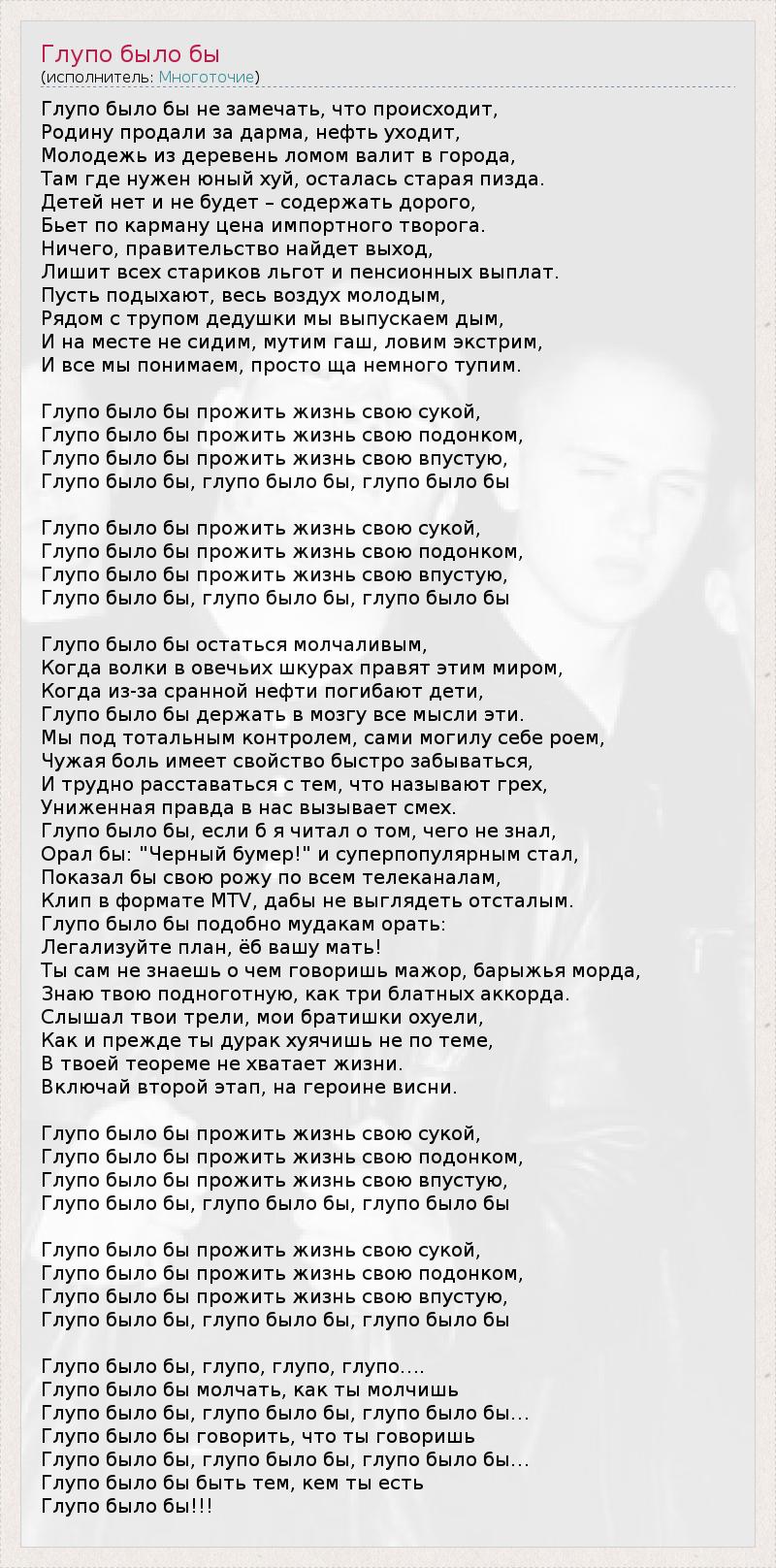 Глупо было бы
(исполнитель: Многоточие)

Глупо было бы не замечать, что происходит,
Родину продали за дарма, нефть уходит,
Молодежь из деревень ломом валит в города,
Там где нужен юный хуй, осталась старая пизда.
Детей нет и не будет – содержать дорого,
Бьет по карману цена импортного творога.
Ничего, правительство найдет выход,
Лишит всех стариков льгот и пенсионных выплат.
Пусть подыхают, весь воздух молодым,
Рядом с трупом дедушки мы выпускаем дым,
И на месте не сидим, мутим гаш, ловим экстрим,
И все мы понимаем, просто ща немного тупим.

Глупо было бы прожить жизнь свою сукой,
Глупо было бы прожить жизнь свою подонком,
Глупо было бы прожить жизнь свою впустую,
Глупо было бы, глупо было бы, глупо было бы

Глупо было бы прожить жизнь свою сукой,
Глупо было бы прожить жизнь свою подонком,
Глупо было бы прожить жизнь свою впустую,
Глупо было бы, глупо было бы, глупо было бы

Глупо было бы остаться молчаливым,
Когда волки в овечьих шкурах правят этим миром,
Когда из-за сранной нефти погибают дети,
Глупо было бы держать в мозгу все мысли эти.
Мы под тотальным контролем, сами могилу себе роем,
Чужая боль имеет свойство быстро забываться,
И трудно расставаться с тем, что называют грех,
Униженная правда в нас вызывает смех.
Глупо было бы, если б я читал о том, чего не знал,
Орал бы: "Черный бумер!" и суперпопулярным стал,
Показал бы свою рожу по всем телеканалам,
Клип в формате MTV, дабы не выглядеть отсталым.
Глупо было бы подобно мудакам орать:
Легализуйте план, ёб вашу мать!
Ты сам не знаешь о чем говоришь мажор, барыжья морда,
Знаю твою подноготную, как три блатных аккорда.
Слышал твои трели, мои братишки охуели,
Как и прежде ты дурак хуячишь не по теме,
В твоей теореме не хватает жизни.
Включай второй этап, на героине висни.

Глупо было бы прожить жизнь свою сукой,
Глупо было бы прожить жизнь свою подонком,
Глупо было бы прожить жизнь свою впустую,
Глупо было бы, глупо было бы, глупо было бы

Глупо было бы прожить жизнь свою сукой,
Глупо было бы прожить жизнь свою подонком,
Глупо было бы прожить жизнь свою впустую,
Глупо было бы, глупо было бы, глупо было бы

Глупо было бы, глупо, глупо, глупо….
Глупо было бы молчать, как ты молчишь
Глупо было бы, глупо было бы, глупо было бы…
Глупо было бы говорить, что ты говоришь
Глупо было бы, глупо было бы, глупо было бы…
Глупо было бы быть тем, кем ты есть
Глупо было бы!!!